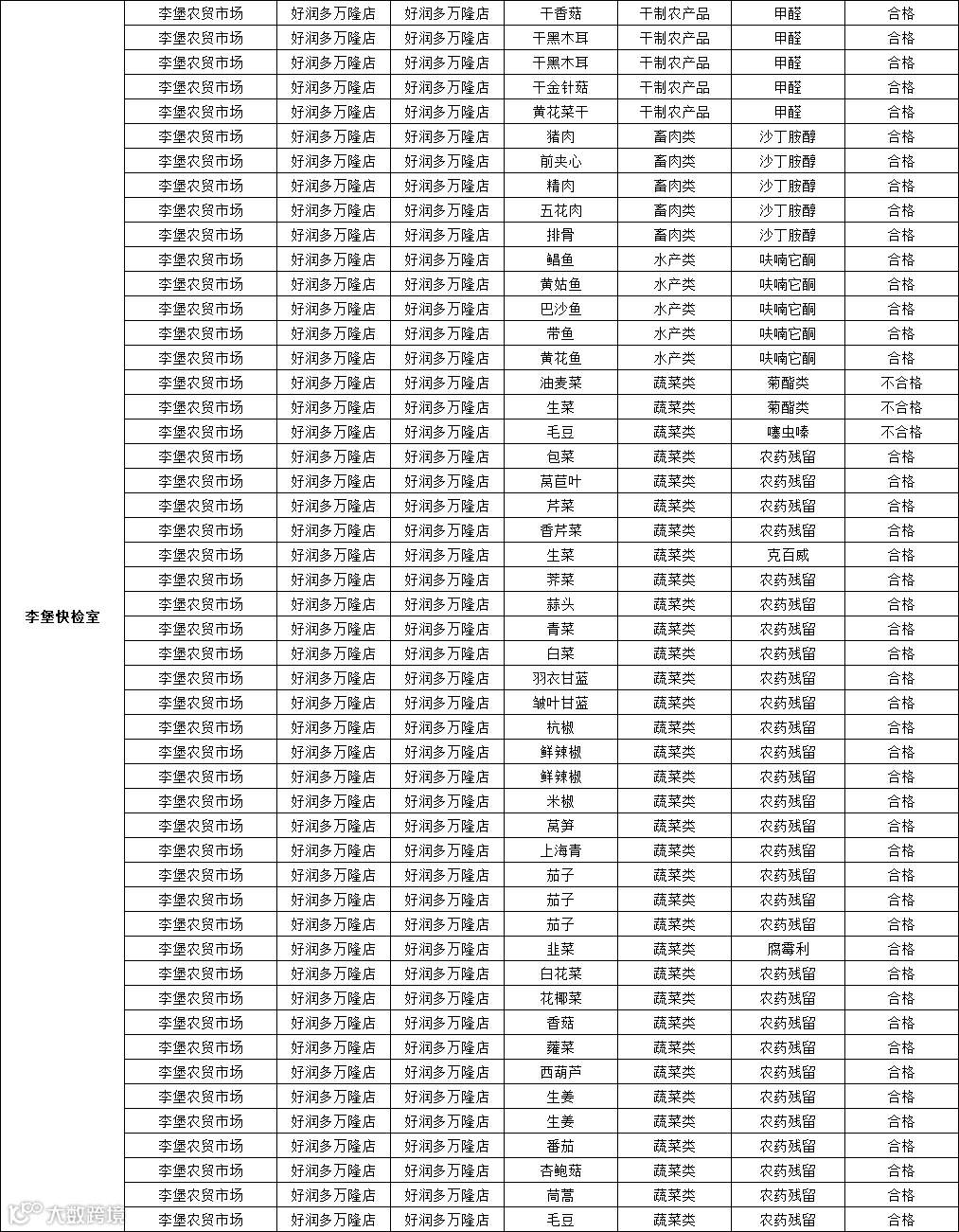 | 李堡快检室 | 李堡农贸市场 | 好润多万隆店 | 好润多万隆店 | 干香菇 | 干制农产品 | 甲醛 | 合格 |
|---|---|---|---|---|---|---|---|
| | 李堡农贸市场 | 好润多万隆店 | 好润多万隆店 | 干黑木耳 | 干制农产品 | 甲醛 | 合格 |
| | 李堡农贸市场 | 好润多万隆店 | 好润多万隆店 | 干黑木耳 | 干制农产品 | 甲醛 | 合格 |
| | 李堡农贸市场 | 好润多万隆店 | 好润多万隆店 | 干金针菇 | 干制农产品 | 甲醛 | 合格 |
| | 李堡农贸市场 | 好润多万隆店 | 好润多万隆店 | 黄花菜干 | 干制农产品 | 甲醛 | 合格 |
| | 李堡农贸市场 | 好润多万隆店 | 好润多万隆店 | 猪肉 | 畜肉类 | 沙丁胺醇 | 合格 |
| | 李堡农贸市场 | 好润多万隆店 | 好润多万隆店 | 前夹心 | 畜肉类 | 沙丁胺醇 | 合格 |
| | 李堡农贸市场 | 好润多万隆店 | 好润多万隆店 | 精肉 | 畜肉类 | 沙丁胺醇 | 合格 |
| | 李堡农贸市场 | 好润多万隆店 | 好润多万隆店 | 五花肉 | 畜肉类 | 沙丁胺醇 | 合格 |
| | 李堡农贸市场 | 好润多万隆店 | 好润多万隆店 | 排骨 | 畜肉类 | 沙丁胺醇 | 合格 |
| | 李堡农贸市场 | 好润多万隆店 | 好润多万隆店 | 鲳鱼 | 水产类 | 呋喃它酮 | 合格 |
| | 李堡农贸市场 | 好润多万隆店 | 好润多万隆店 | 黄姑鱼 | 水产类 | 呋喃它酮 | 合格 |
| | 李堡农贸市场 | 好润多万隆店 | 好润多万隆店 | 巴沙鱼 | 水产类 | 呋喃它酮 | 合格 |
| | 李堡农贸市场 | 好润多万隆店 | 好润多万隆店 | 带鱼 | 水产类 | 呋喃它酮 | 合格 |
| | 李堡农贸市场 | 好润多万隆店 | 好润多万隆店 | 黄花鱼 | 水产类 | 呋喃它酮 | 合格 |
| | 李堡农贸市场 | 好润多万隆店 | 好润多万隆店 | 油麦菜 | 蔬菜类 | 菊酯类 | 不合格 |
| | 李堡农贸市场 | 好润多万隆店 | 好润多万隆店 | 生菜 | 蔬菜类 | 菊酯类 | 不合格 |
| | 李堡农贸市场 | 好润多万隆店 | 好润多万隆店 | 毛豆 | 蔬菜类 | 噻虫嗪 | 不合格 |
| | 李堡农贸市场 | 好润多万隆店 | 好润多万隆店 | 包菜 | 蔬菜类 | 农药残留 | 合格 |
| | 李堡农贸市场 | 好润多万隆店 | 好润多万隆店 | 莴苣叶 | 蔬菜类 | 农药残留 | 合格 |
| | 李堡农贸市场 | 好润多万隆店 | 好润多万隆店 | 芹菜 | 蔬菜类 | 农药残留 | 合格 |
| | 李堡农贸市场 | 好润多万隆店 | 好润多万隆店 | 香芹菜 | 蔬菜类 | 农药残留 | 合格 |
| | 李堡农贸市场 | 好润多万隆店 | 好润多万隆店 | 生菜 | 蔬菜类 | 克百威 | 合格 |
| | 李堡农贸市场 | 好润多万隆店 | 好润多万隆店 | 荠菜 | 蔬菜类 | 农药残留 | 合格 |
| | 李堡农贸市场 | 好润多万隆店 | 好润多万隆店 | 蒜头 | 蔬菜类 | 农药残留 | 合格 |
| | 李堡农贸市场 | 好润多万隆店 | 好润多万隆店 | 青菜 | 蔬菜类 | 农药残留 | 合格 |
| | 李堡农贸市场 | 好润多万隆店 | 好润多万隆店 | 白菜 | 蔬菜类 | 农药残留 | 合格 |
| | 李堡农贸市场 | 好润多万隆店 | 好润多万隆店 | 羽衣甘蓝 | 蔬菜类 | 农药残留 | 合格 |
| | 李堡农贸市场 | 好润多万隆店 | 好润多万隆店 | 皱叶甘蓝 | 蔬菜类 | 农药残留 | 合格 |
| | 李堡农贸市场 | 好润多万隆店 | 好润多万隆店 | 杭椒 | 蔬菜类 | 农药残留 | 合格 |
| | 李堡农贸市场 | 好润多万隆店 | 好润多万隆店 | 鲜辣椒 | 蔬菜类 | 农药残留 | 合格 |
| | 李堡农贸市场 | 好润多万隆店 | 好润多万隆店 | 鲜辣椒 | 蔬菜类 | 农药残留 | 合格 |
| | 李堡农贸市场 | 好润多万隆店 | 好润多万隆店 | 米椒 | 蔬菜类 | 农药残留 | 合格 |
| | 李堡农贸市场 | 好润多万隆店 | 好润多万隆店 | 莴笋 | 蔬菜类 | 农药残留 | 合格 |
| | 李堡农贸市场 | 好润多万隆店 | 好润多万隆店 | 上海青 | 蔬菜类 | 农药残留 | 合格 |
| | 李堡农贸市场 | 好润多万隆店 | 好润多万隆店 | 茄子 | 蔬菜类 | 农药残留 | 合格 |
| | 李堡农贸市场 | 好润多万隆店 | 好润多万隆店 | 茄子 | 蔬菜类 | 农药残留 | 合格 |
| | 李堡农贸市场 | 好润多万隆店 | 好润多万隆店 | 茄子 | 蔬菜类 | 农药残留 | 合格 |
| | 李堡农贸市场 | 好润多万隆店 | 好润多万隆店 | 韭菜 | 蔬菜类 | 腐霉利 | 合格 |
| | 李堡农贸市场 | 好润多万隆店 | 好润多万隆店 | 白花菜 | 蔬菜类 | 农药残留 | 合格 |
| | 李堡农贸市场 | 好润多万隆店 | 好润多万隆店 | 花椰菜 | 蔬菜类 | 农药残留 | 合格 |
| | 李堡农贸市场 | 好润多万隆店 | 好润多万隆店 | 香菇 | 蔬菜类 | 农药残留 | 合格 |
| | 李堡农贸市场 | 好润多万隆店 | 好润多万隆店 | 蕹菜 | 蔬菜类 | 农药残留 | 合格 |
| | 李堡农贸市场 | 好润多万隆店 | 好润多万隆店 | 西葫芦 | 蔬菜类 | 农药残留 | 合格 |
| | 李堡农贸市场 | 好润多万隆店 | 好润多万隆店 | 生姜 | 蔬菜类 | 农药残留 | 合格 |
| | 李堡农贸市场 | 好润多万隆店 | 好润多万隆店 | 生姜 | 蔬菜类 | 农药残留 | 合格 |
| | 李堡农贸市场 | 好润多万隆店 | 好润多万隆店 | 番茄 | 蔬菜类 | 农药残留 | 合格 |
| | 李堡农贸市场 | 好润多万隆店 | 好润多万隆店 | 杏鲍菇 | 蔬菜类 | 农药残留 | 合格 |
| | 李堡农贸市场 | 好润多万隆店 | 好润多万隆店 | 茼蒿 | 蔬菜类 | 农药残留 | 合格 |
| | 李堡农贸市场 | 好润多万隆店 | 好润多万隆店 | 毛豆 | 蔬菜类 | 农药残留 | 合格 |

大数跨境